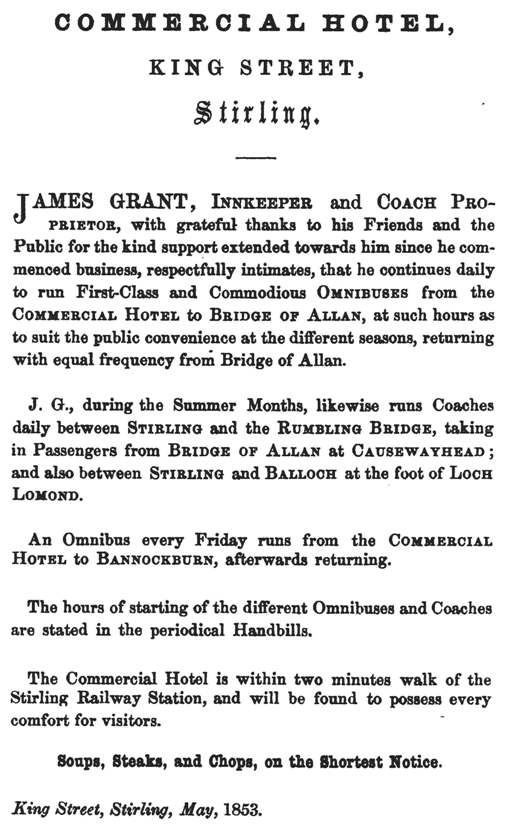 COMMERCIAL HOTEL,

KING STREET,

Stirling.

JAMES GRANT, INNKEEPER and COACH PROPRIETOR, with grateful thanks to his Friends and the Public for the kind support extended towards him since he commenced business, respectfully intimates, that he continues daily to run First-Class and Commodious OMNIBUSES from the COMMERCIAL HOTEL to BRIDGE OF ALLAN, at such hours as to suit the public convenience at the different seasons, returning with equal frequency from Bridge of Allan.

J. G., during the Summer Months, likewise runs Coaches daily between STIRLING and the RUMBLING BRIDGE, taking in Passengers from BRIDGE OF ALLAN at CAUSEWAYHEAD; and also between STIRLING and BALLOCH at the foot of LOCH LOMOND.

An Omnibus every Friday runs from the COMMERCIAL HOTEL to BANNOCKBURN, afterwards returning.

The hours of starting of the different Omnibuses and Coaches are stated in the periodical Handbills.

The Commercial Hotel is within two minutes walk of the Stirling Railway Station, and will be found to possess every comfort for visitors.

Soups, Steaks, and Chops, on the Shortest Notice.

King Street, Stirling, May, 1853.